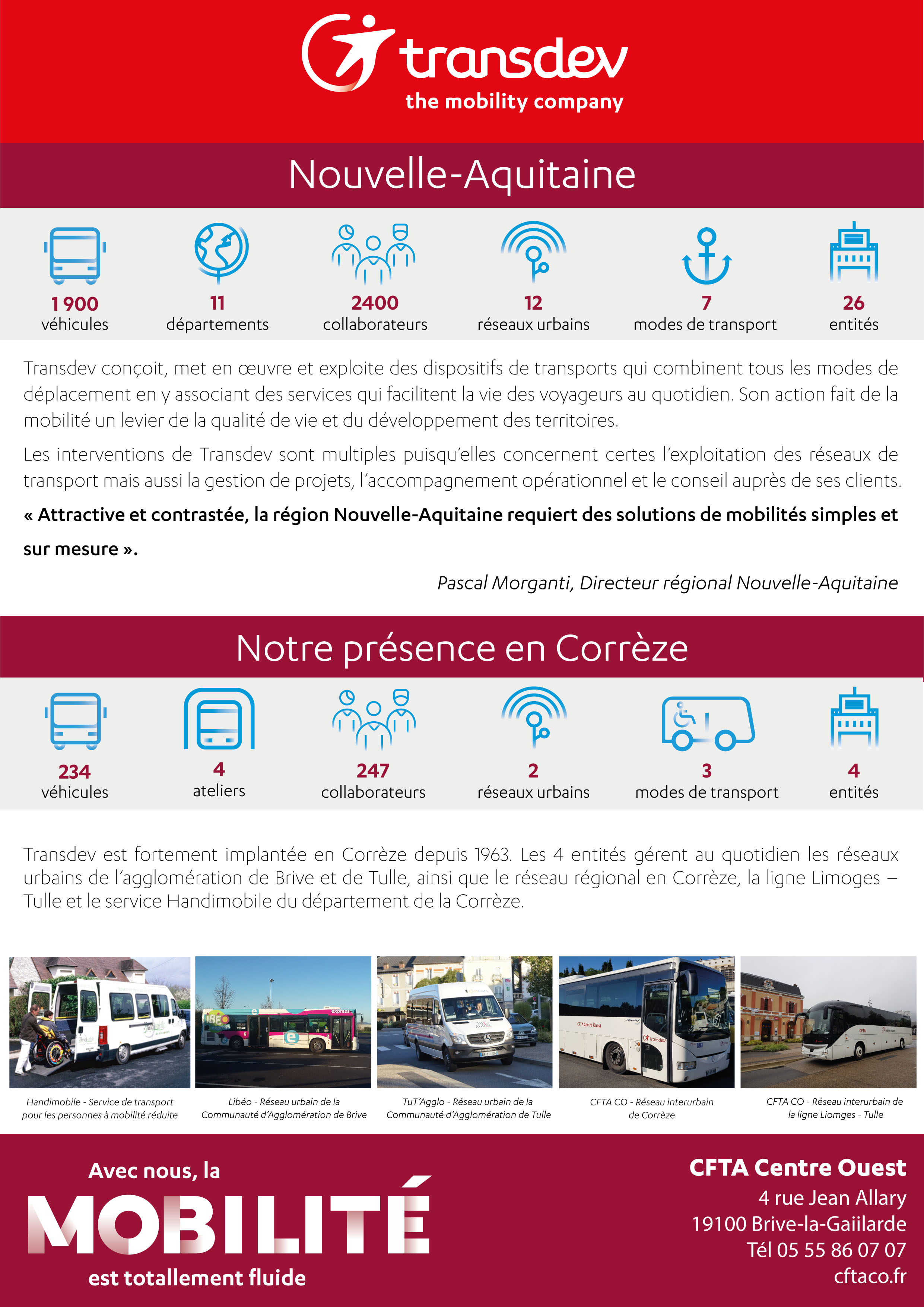 transdev
the mobility company

Nouvelle-Aquitaine

1 900
véhicules

11
départements

2400
collaborateurs

12
réseaux urbains

7
modes de transport

26
entités

Transdev conçoit, met en œuvre et exploite des dispositifs de transports qui combinent tous les modes de déplacement en y associant des services qui facilitent la vie des voyageurs au quotidien. Son action fait de la mobilité un levier de la qualité de vie et du développement des territoires.

Les interventions de Transdev sont multiples puisqu'elles concernent certes l'exploitation des réseaux de transport mais aussi la gestion de projets, l'accompagnement opérationnel et le conseil auprès de ses clients.

« Attractive et contrastée, la région Nouvelle-Aquitaine requiert des solutions de mobilités simples et sur mesure ».

Pascal Morganti, Directeur régional Nouvelle-Aquitaine

Notre présence en Corrèze

234
véhicules

4
ateliers

247
collaborateurs

2
réseaux urbains

3
modes de transport

4
entités

Transdev est fortement implantée en Corrèze depuis 1963. Les 4 entités gérent au quotidien les réseaux urbains de l'agglomération de Brive et de Tulle, ainsi que le réseau régional en Corrèze, la ligne Limoges – Tulle et le service Handimobile du département de la Corrèze.

Handimobile - Service de transport pour les personnes à mobilité réduite

Libéo - Réseau urbain de la Communauté d'Agglomération de Brive

TuT'Agglo - Réseau urbain de la Communauté d'Agglomération de Tulle

CFTA CO - Réseau interurbain de Corrèze

CFTA CO - Réseau interurbain de la ligne Liomges - Tulle

Avec nous, la
MOBILITÉ
est totallement fluide

CFTA Centre Ouest
4 rue Jean Allary
19100 Brive-la-Gaiilarde
Tél 05 55 86 07 07
cftaco.fr